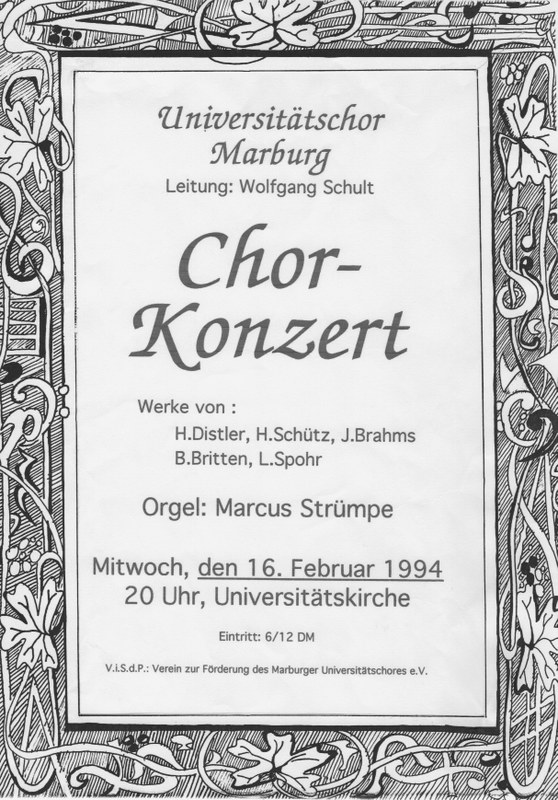 Universitätschor Marburg
Leitung: Wolfgang Schult

Chor-Konzert

Werke von :
H.Distler, H.Schütz, J.Brahms
B.Britten, L.Spohr

Orgel: Marcus Strümpe

Mitwoch, den 16. Februar 1994
20 Uhr, Universitätskirche

Eintritt: 6/12 DM

V.i.S.d.P.: Verein zur Förderung des Marburger Universitätschores e.V.